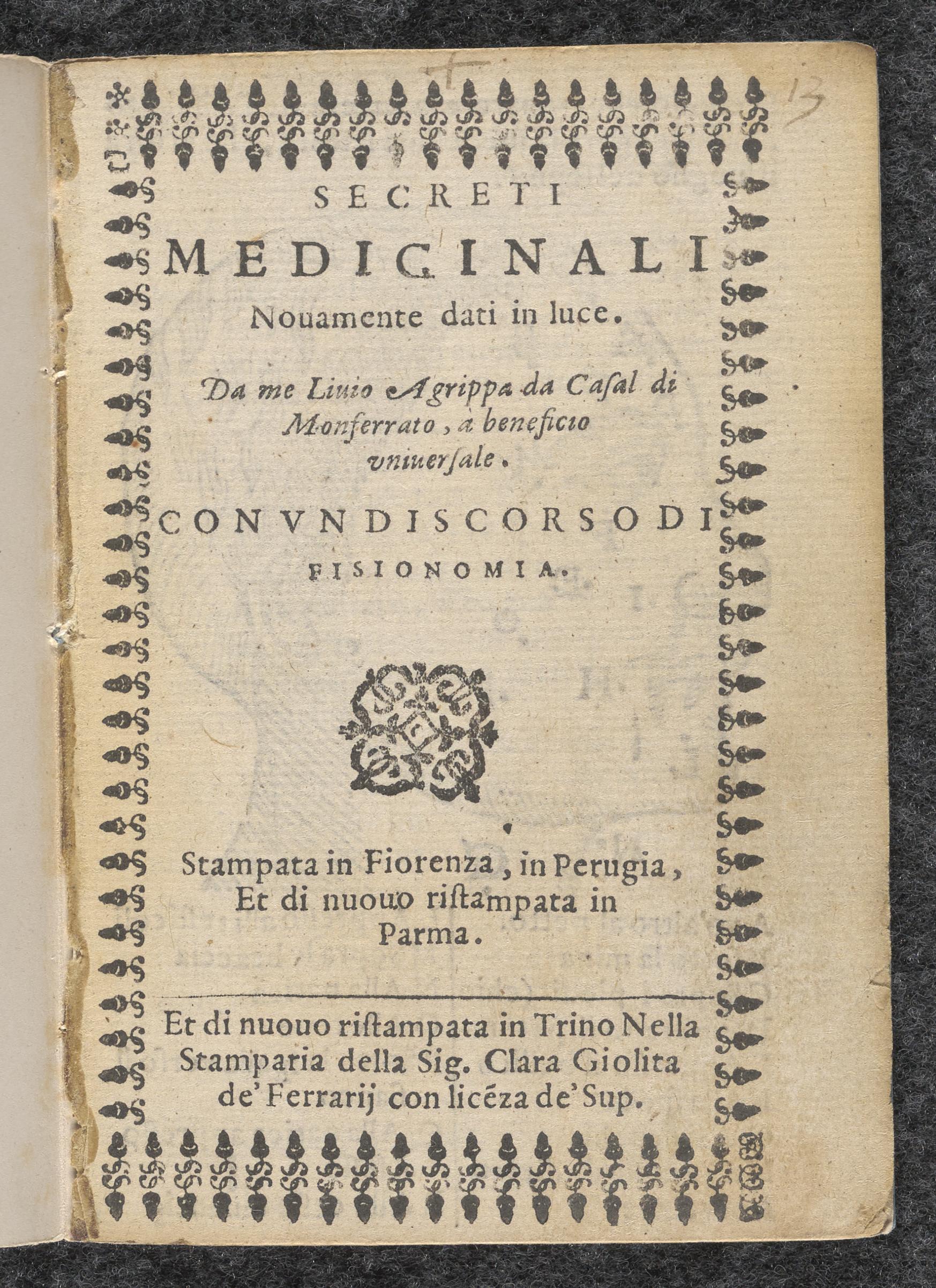 13

SECRETI
MEDICINALI
Nouamente dati in luce.

Da me Liuio Agrippa da Casal di Monferrato, a beneficio vniuersale.

CON VN DISCORSO DI FISIONOMIA.

Stampata in Fiorenza, in Perugia, Et di nuouo ristampata in Parma.

Et di nuouo ristampata in Trino Nella Stamparia della Sig. Clara Giolita de' Ferrarij con licéza de' Sup.